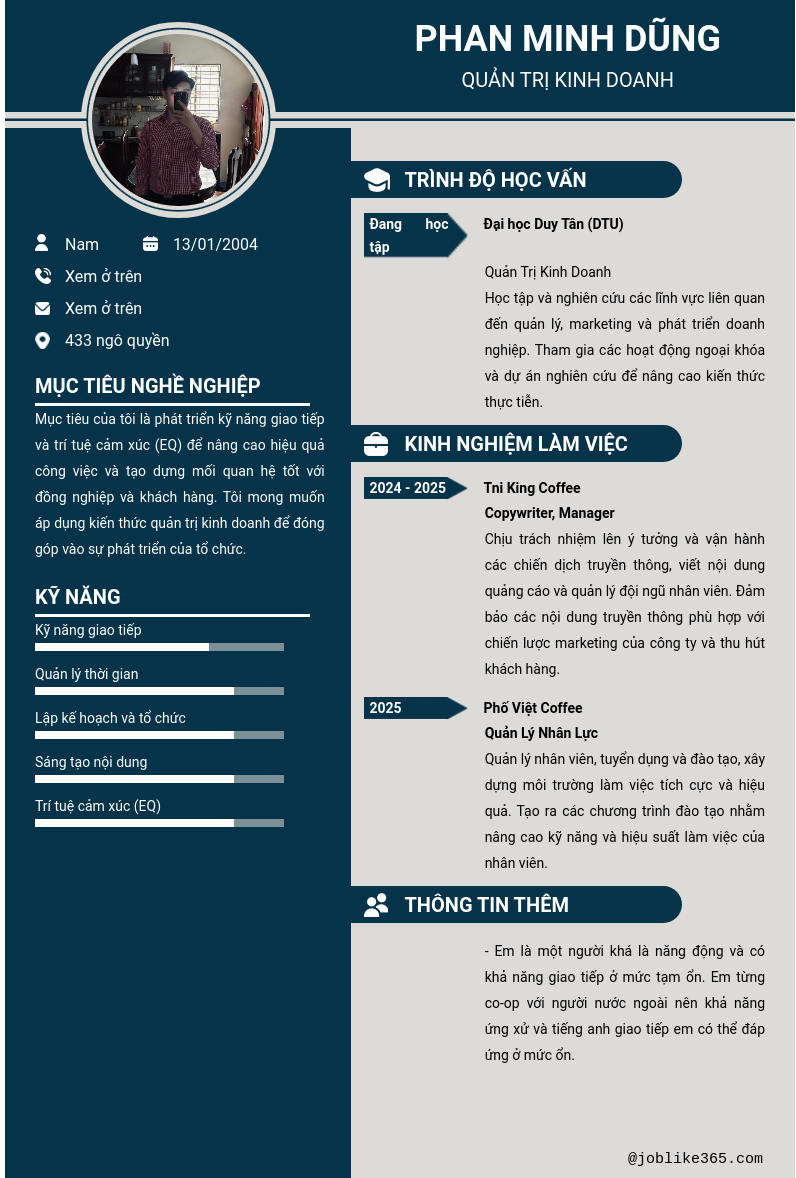 PHAN MINH DŨNG
QUẢN TRỊ KINH DOANH

Nam
13/01/2004
Xem ở trên
Xem ở trên
433 ngô quyền

MỤC TIÊU NGHỀ NGHIỆP
Mục tiêu của tôi là phát triển kỹ năng giao tiếp và trí tuệ cảm xúc (EQ) để nâng cao hiệu quả công việc và tạo dựng mối quan hệ tốt với đồng nghiệp và khách hàng. Tôi mong muốn áp dụng kiến thức quản trị kinh doanh để đóng góp vào sự phát triển của tổ chức.

KỸ NĂNG
Kỹ năng giao tiếp
Quản lý thời gian
Lập kế hoạch và tổ chức
Sáng tạo nội dung
Trí tuệ cảm xúc (EQ)

TRÌNH ĐỘ HỌC VẤN
Đang học tập
Đại học Duy Tân (DTU)
Quản Trị Kinh Doanh
Học tập và nghiên cứu các lĩnh vực liên quan đến quản lý, marketing và phát triển doanh nghiệp. Tham gia các hoạt động ngoại khóa và dự án nghiên cứu để nâng cao kiến thức thực tiễn.

KINH NGHIỆM LÀM VIỆC
2024 - 2025
Tni King Coffee
Copywriter, Manager
Chịu trách nhiệm lên ý tưởng và vận hành các chiến dịch truyền thông, viết nội dung quảng cáo và quản lý đội ngũ nhân viên. Đảm bảo các nội dung truyền thông phù hợp với chiến lược marketing của công ty và thu hút khách hàng.

2025
Phố Việt Coffee
Quản Lý Nhân Lực
Quản lý nhân viên, tuyển dụng và đào tạo, xây dựng môi trường làm việc tích cực và hiệu quả. Tạo ra các chương trình đào tạo nhằm nâng cao kỹ năng và hiệu suất làm việc của nhân viên.

THÔNG TIN THÊM
- Em là một người khá là năng động và có khả năng giao tiếp ở mức tạm ổn. Em từng co-op với người nước ngoài nên khả năng ứng xử và tiếng anh giao tiếp em có thể đáp ứng ở mức ổn.

@joblike365.com